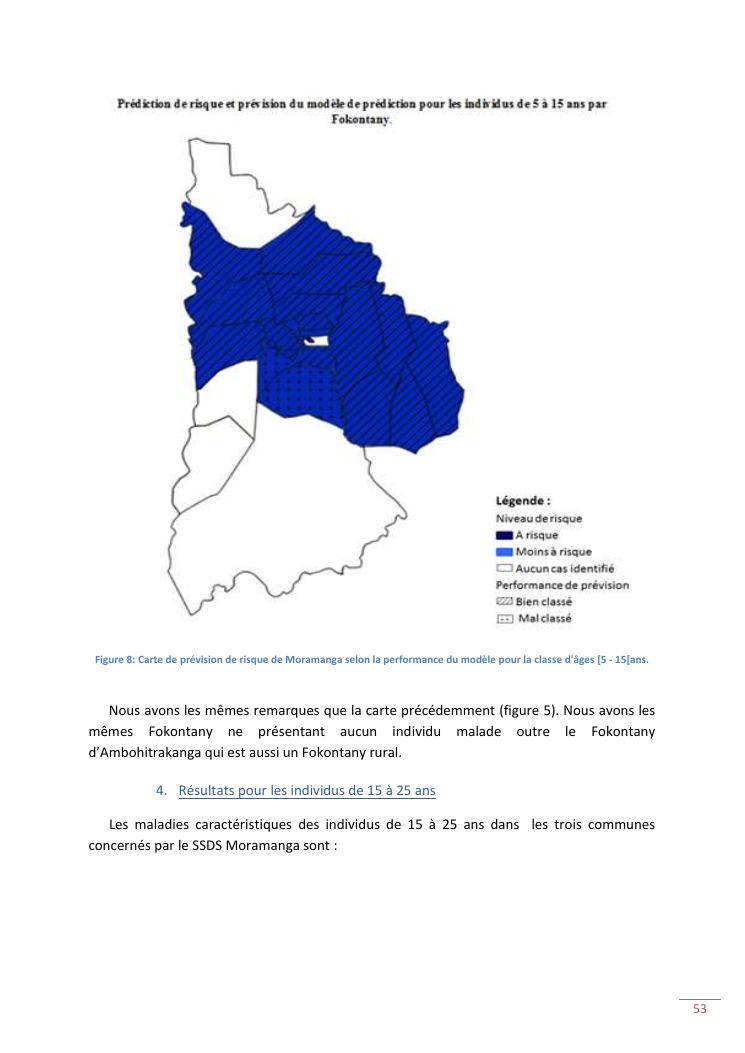 Prédiction de risque et prévision du modèle de prédiction pour les individus de 5 à 15 ans par Fokontany.

Légende :
Niveau de risque
A risque
Moins à risque
Aucun cas identifié
Performance de prévision
Bien classé
Mal classé

Figure 8: Carte de prévision de risque de Moramanga selon la performance du modèle pour la classe d'âges [5 - 15[ans.

Nous avons les mêmes remarques que la carte précédemment (figure 5). Nous avons les mêmes Fokontany ne présentant aucun individu malade outre le Fokontany d'Ambohitrakanga qui est aussi un Fokontany rural.

4. Résultats pour les individus de 15 à 25 ans

Les maladies caractéristiques des individus de 15 à 25 ans dans les trois communes concernés par le SSDS Moramanga sont :

53